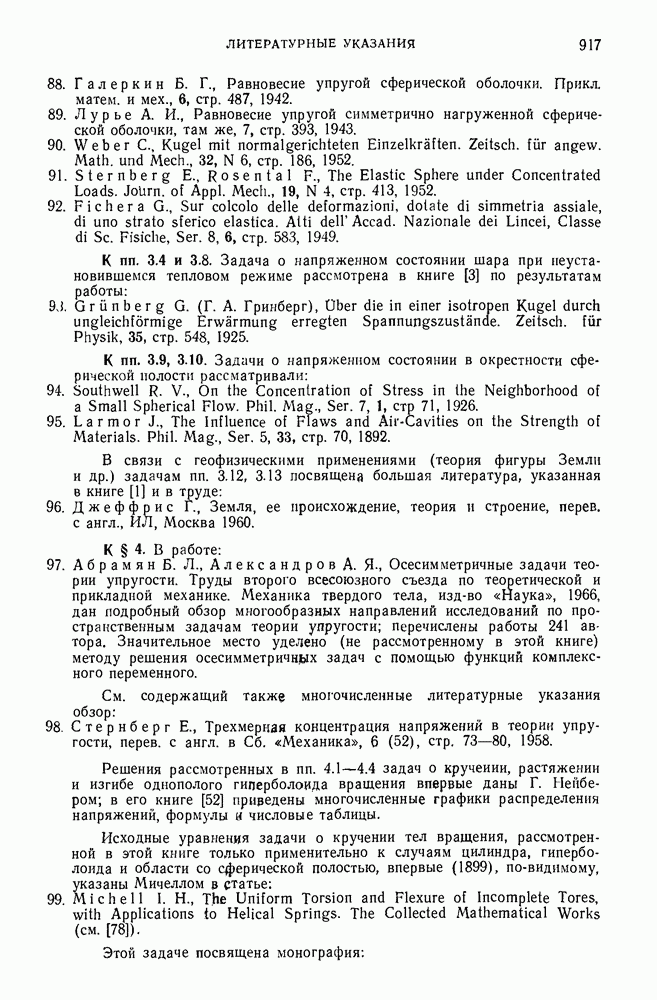 ЛИТЕРАТУРНЫЕ УКАЗАНИЯ 917

88. Галеркин Б. Г., Равновесие упругой сферической оболочки. Прикл. матем. и мех., 6, стр. 487, 1942.
89. Лурье А. И., Равновесие упругой симметрично нагруженной сферической оболочки, там же, 7, стр. 393, 1943.
90. Weber C., Kugel mit normalgerichteten Einzelkräften. Zeitsch. für angew. Math. und Mech., 32, N 6, стр. 186, 1952.
91. Sternberg E., Rosental F., The Elastic Sphere under Concentrated Loads. Journ. of Appl. Mech., 19, N 4, стр. 413, 1952.
92. Fichera G., Sur colcolo delle deformazioni, dotate di simmetria assiale, di uno strato sferico elastica. Atti dell' Accad. Nazionale dei Lincei, Classe di Sc. Fisiche, Ser. 8, 6, стр. 583, 1949.

К пп. 3.4 и 3.8. Задача о напряженном состоянии шара при неустановившемся тепловом режиме рассмотрена в книге [3] по результатам работы:
93. Grünberg G. (Г. А. Гринберг), Über die in einer isotropen Kugel durch ungleichförmige Erwärmung erregten Spannungszustände. Zeitsch. für Physik, 35, стр. 548, 1925.

К пп. 3.9, 3.10. Задачи о напряженном состоянии в окрестности сферической полости рассматривали:
94. Southwell R. V., On the Concentration of Stress in the Neighborhood of a Small Spherical Flow. Phil. Mag., Ser. 7, 1, стр 71, 1926.
95. Larmor J., The Influence of Flaws and Air-Cavities on the Strength of Materials. Phil. Mag., Ser. 5, 33, стр. 70, 1892.

В связи с геофизическими применениями (теория фигуры Земли и др.) задачам пп. 3.12, 3.13 посвящена большая литература, указанная в книге [1] и в труде:
96. Джеффрис Г., Земля, ее происхождение, теория и строение, перев. с англ., ИЛ, Москва 1960.

К § 4. В работе:
97. Абрамян Б. Л., Александров А. Я., Осесимметричные задачи теории упругости. Труды второго всесоюзного съезда по теоретической и прикладной механике. Механика твердого тела, изд-во «Наука», 1966, дан подробный обзор многообразных направлений исследований по пространственным задачам теории упругости; перечислены работы 241 автора. Значительное место уделено (не рассмотренному в этой книге) методу решения осесимметричных задач с помощью функций комплексного переменного.

См. содержащий также многочисленные литературные указания обзор:
98. Стернберг Е., Трехмерная концентрация напряжений в теории упругости, перев. с англ. в Сб. «Механика», 6 (52), стр. 73—80, 1958.

Решения рассмотренных в пп. 4.1—4.4 задач о кручении, растяжении и изгибе однополого гиперболоида вращения впервые даны Г. Нейбером; в его книге [52] приведены многочисленные графики распределения напряжений, формулы и числовые таблицы.

Исходные уравнения задачи о кручении тел вращения, рассмотренной в этой книге только применительно к случаям цилиндра, гиперболоида и области со сферической полостью, впервые (1899), по-видимому, указаны Мичеллом в статье:
99. Michell I. H., The Uniform Torsion and Flexure of Incomplete Tores, with Applications to Helical Springs. The Collected Mathematical Works (см. [78]).

Этой задаче посвящена монография: